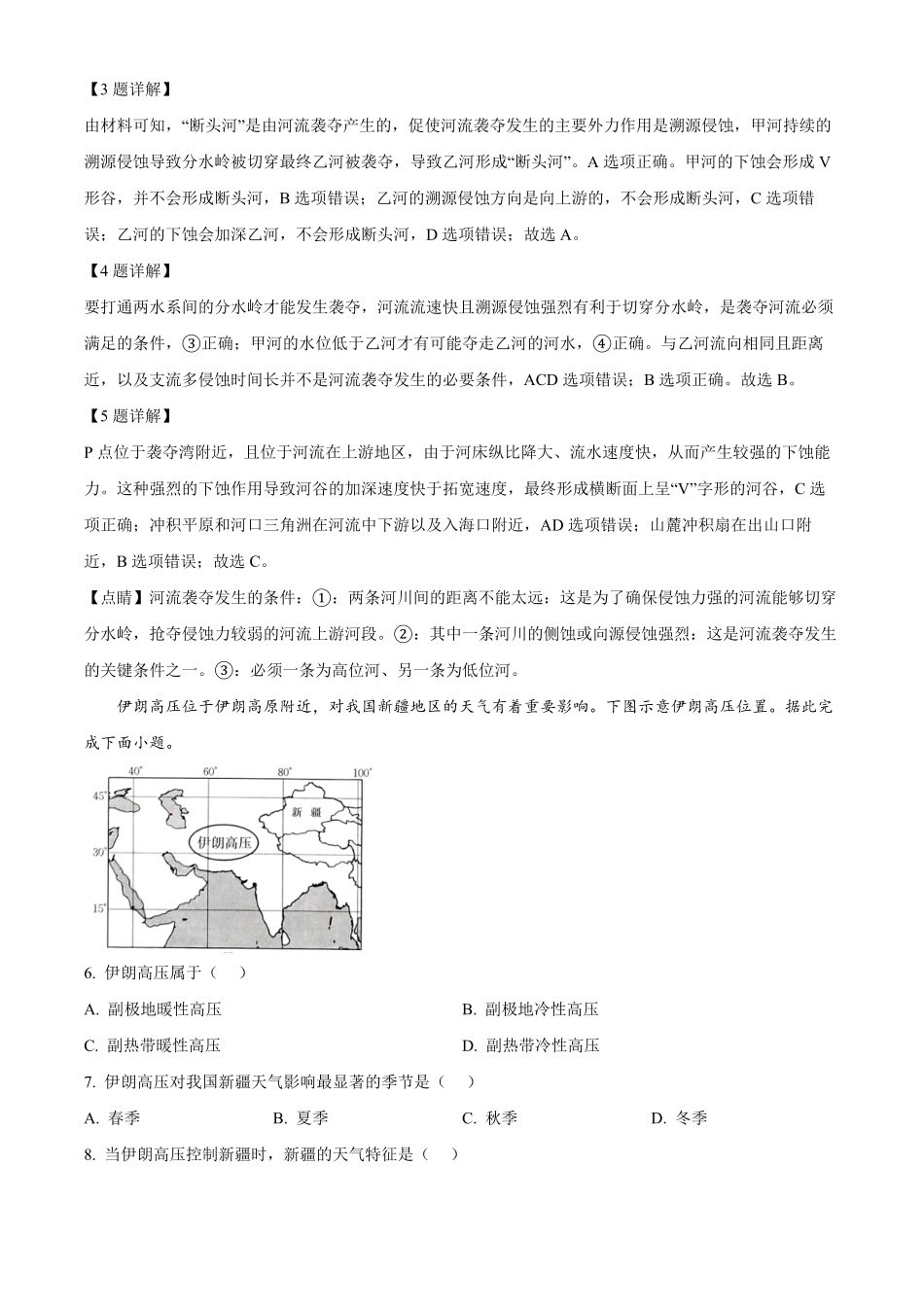 【3 题详解】

由材料可知，“断头河”是由河流袭夺产生的，促使河流袭夺发生的主要外力作用是溯源侵蚀，甲河持续的溯源侵蚀导致分水岭被切穿最终乙河被袭夺，导致乙河形成“断头河”。A 选项正确。甲河的下蚀会形成 V 形谷，并不会形成断头河，B 选项错误；乙河的溯源侵蚀方向是向上游的，不会形成断头河，C 选项错误；乙河的下蚀会加深乙河，不会形成断头河，D 选项错误；故选 A。

【4 题详解】

要打通两水系间的分水岭才能发生袭夺，河流流速快且溯源侵蚀强烈有利于切穿分水岭，是袭夺河流必须满足的条件，③正确；甲河的水位低于乙河才有可能夺走乙河的河水，④正确。与乙河流向相同且距离近，以及支流多侵蚀时间长并不是河流袭夺发生的必要条件，ACD 选项错误；B 选项正确。故选 B。

【5 题详解】

P 点位于袭夺湾附近，且位于河流在上游地区，由于河床纵比降大、流水速度快，从而产生较强的下蚀能力。这种强烈的下蚀作用导致河谷的加深速度快于拓宽速度，最终形成横断面上呈“V”字形的河谷，C 选项正确；冲积平原和河口三角洲在河流中下游以及入海口附近，AD 选项错误；山麓冲积扇在出山口附近，B 选项错误；故选 C。

【点睛】河流袭夺发生的条件：①：两条河川间的距离不能太远：这是为了确保侵蚀力强的河流能够切穿分水岭，抢夺侵蚀力较弱的河流上游河段。②：其中一条河川的侧蚀或向源侵蚀强烈；这是河流袭夺发生的关键条件之一。③：必须一条为高位河、另一条为低位河。

伊朗高压位于伊朗高原附近，对我国新疆地区的天气有着重要影响。下图示意伊朗高压位置。据此完成下面小题。

40° 60° 80° 100°
45°
30°
15°
新疆
伊朗高压

6. 伊朗高压属于（ ）

A. 副极地暖性高压
B. 副极地冷性高压
C. 副热带暖性高压
D. 副热带冷性高压

7. 伊朗高压对我国新疆天气影响最显著的季节是（ ）

A. 春季
B. 夏季
C. 秋季
D. 冬季

8. 当伊朗高压控制新疆时，新疆的天气特征是（ ）